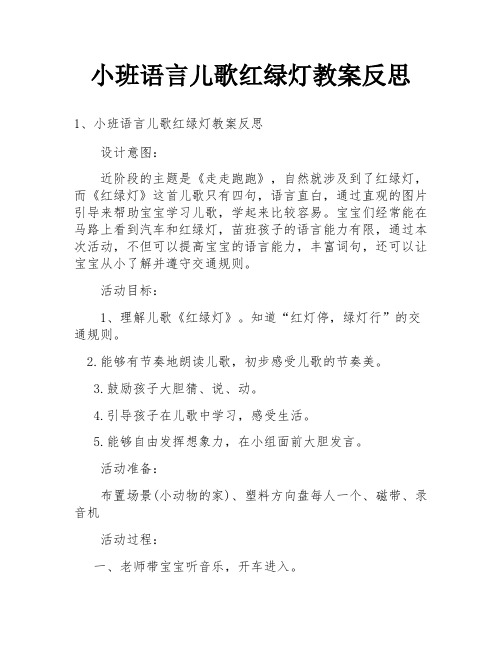 小班语言儿歌红绿灯教案反思

1、小班语言儿歌红绿灯教案反思

设计意图：

近阶段的主题是《走走跑跑》，自然就涉及到了红绿灯，而《红绿灯》这首儿歌只有四句，语言直白，通过直观的图片引导来帮助宝宝学习儿歌，学起来比较容易。宝宝们经常能在马路上看到汽车和红绿灯，苗班孩子的语言能力有限，通过本次活动，不但可以提高宝宝的语言能力，丰富词句，还可以让宝宝从小了解并遵守交通规则。

活动目标：

1、理解儿歌《红绿灯》。知道“红灯停，绿灯行”的交通规则。

2.能够有节奏地朗读儿歌，初步感受儿歌的节奏美。

3.鼓励孩子大胆猜、说、动。

4.引导孩子在儿歌中学习，感受生活。

5.能够自由发挥想象力，在小组面前大胆发言。

活动准备：

布置场景(小动物的家)、塑料方向盘每人一个、磁带、录音机

活动过程：

一、老师带宝宝听音乐，开车进入。